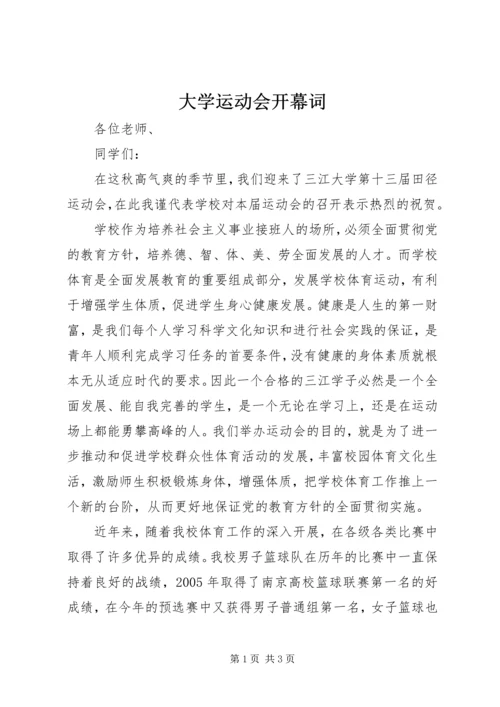 大学运动会开幕词

各位老师、

同学们：

在这秋高气爽的季节里，我们迎来了三江大学第十三届田径运动会，在此我谨代表学校对本届运动会的召开表示热烈的祝贺。

学校作为培养社会主义事业接班人的场所，必须全面贯彻党的教育方针，培养德、智、体、美、劳全面发展的人才。而学校体育是全面发展教育的重要组成部分，发展学校体育运动，有利于增强学生体质，促进学生身心健康发展。健康是人生的第一财富，是我们每个人学习科学文化知识和进行社会实践的保证，是青年人顺利完成学习任务的首要条件，没有健康的身体素质就根本无从适应时代的要求。因此一个合格的三江学子必然是一个全面发展、能自我完善的学生，是一个无论在学习上，还是在运动场上都能勇攀高峰的人。我们举办运动会的目的，就是为了进一步推动和促进学校群众性体育活动的发展，丰富校园体育文化生活，激励师生积极锻炼身体，增强体质，把学校体育工作推上一个新的台阶，从而更好地保证党的教育方针的全面贯彻实施。

近年来，随着我校体育工作的深入开展，在各级各类比赛中取得了许多优异的成绩。我校男子篮球队在历年的比赛中一直保持着良好的战绩，2005 年取得了南京高校篮球联赛第一名的好成绩，在今年的预选赛中又获得男子普通组第一名，女子篮球也

第 1 页 共 3 页